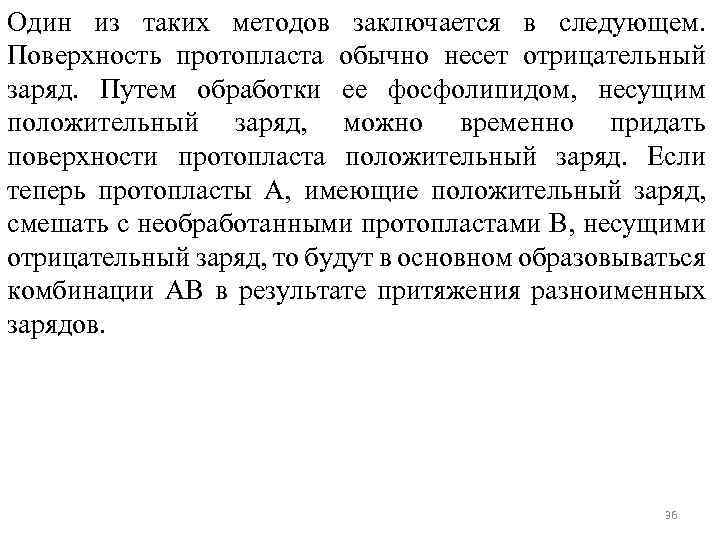 Один из таких методов заключается в следующем. Поверхность протопласта обычно несет отрицательный заряд. Путем обработки ее фосфолипидом, несущим положительный заряд, можно временно придать поверхности протопласта положительный заряд. Если теперь протопласты А, имеющие положительный заряд, смешать с необработанными протопластами В, несущими отрицательный заряд, то будут в основном образовываться комбинации АВ в результате притяжения разноименных зарядов.

36